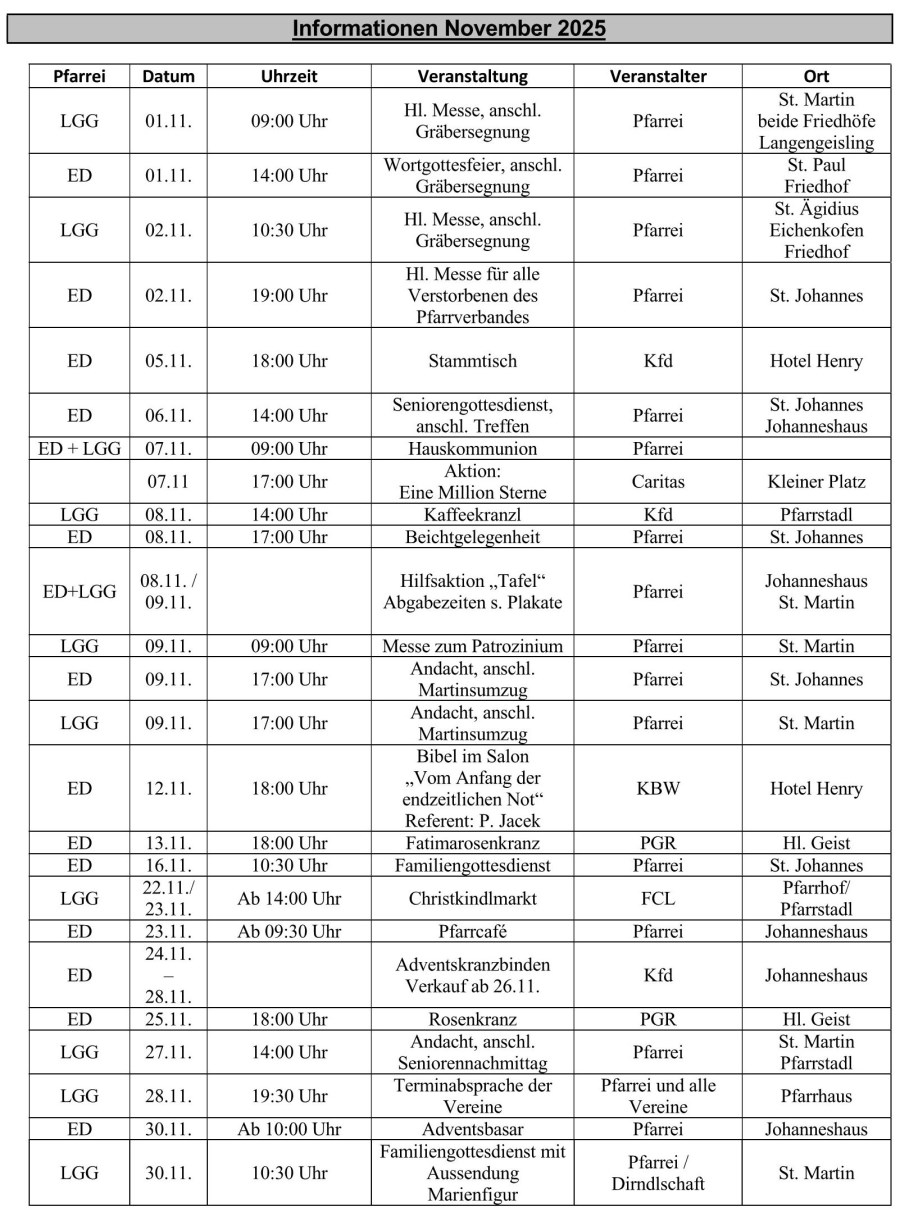 Informationen November 2025

| Pfarrei | Datum | Uhrzeit | Veranstaltung | Veranstalter | Ort |
|---|---|---|---|---|---|
| LGG | 01.11. | 09:00 Uhr | Hl. Messe, anschl. Gräbersegnung | Pfarrei | St. Martin beide Friedhöfe Langengeisling |
| ED | 01.11. | 14:00 Uhr | Wortgottesfeier, anschl. Gräbersegnung | Pfarrei | St. Paul Friedhof |
| LGG | 02.11. | 10:30 Uhr | Hl. Messe, anschl. Gräbersegnung | Pfarrei | St. Ägidius Eichenkofen Friedhof |
| ED | 02.11. | 19:00 Uhr | Hl. Messe für alle Verstorbenen des Pfarrverbandes | Pfarrei | St. Johannes |
| ED | 05.11. | 18:00 Uhr | Stammtisch | Kfd | Hotel Henry |
| ED | 06.11. | 14:00 Uhr | Seniorengottesdienst, anschl. Treffen | Pfarrei | St. Johannes Johanneshaus |
| ED + LGG | 07.11. | 09:00 Uhr | Hauskommunion | Pfarrei | |
| | 07.11 | 17:00 Uhr | Aktion: Eine Million Sterne | Caritas | Kleiner Platz |
| LGG | 08.11. | 14:00 Uhr | Kaffeekranzl | Kfd | Pfarrstadl |
| ED | 08.11. | 17:00 Uhr | Beichtgelegenheit | Pfarrei | St. Johannes |
| ED+LGG | 08.11. / 09.11. | | Hilfsaktion „Tafel“ Abgabezeiten s. Plakate | Pfarrei | Johanneshaus St. Martin |
| LGG | 09.11. | 09:00 Uhr | Messe zum Patrozinium | Pfarrei | St. Martin |
| ED | 09.11. | 17:00 Uhr | Andacht, anschl. Martinsumzug | Pfarrei | St. Johannes |
| LGG | 09.11. | 17:00 Uhr | Andacht, anschl. Martinsumzug | Pfarrei | St. Martin |
| ED | 12.11. | 18:00 Uhr | Bibel im Salon „Vom Anfang der endzeitlichen Not“ Referent: P. Jacek | KBW | Hotel Henry |
| ED | 13.11. | 18:00 Uhr | Fatimarosenkranz | PGR | Hl. Geist |
| ED | 16.11. | 10:30 Uhr | Familiengottesdienst | Pfarrei | St. Johannes |
| LGG | 22.11./ 23.11. | Ab 14:00 Uhr | Christkindlmarkt | FCL | Pfarrhof/ Pfarrstadl |
| ED | 23.11. | Ab 09:30 Uhr | Pfarrcafé | Pfarrei | Johanneshaus |
| ED | 24.11. – 28.11. | | Adventskranzbinden Verkauf ab 26.11. | Kfd | Johanneshaus |
| ED | 25.11. | 18:00 Uhr | Rosenkranz | PGR | Hl. Geist |
| LGG | 27.11. | 14:00 Uhr | Andacht, anschl. Seniorennachmittag | Pfarrei | St. Martin Pfarrstadl |
| LGG | 28.11. | 19:30 Uhr | Terminabsprache der Vereine | Pfarrei und alle Vereine | Pfarrhaus |
| ED | 30.11. | Ab 10:00 Uhr | Adventsbasar | Pfarrei | Johanneshaus |
| LGG | 30.11. | 10:30 Uhr | Familiengottesdienst mit Aussendung Marienfigur | Pfarrei / Dirndlschaft | St. Martin |